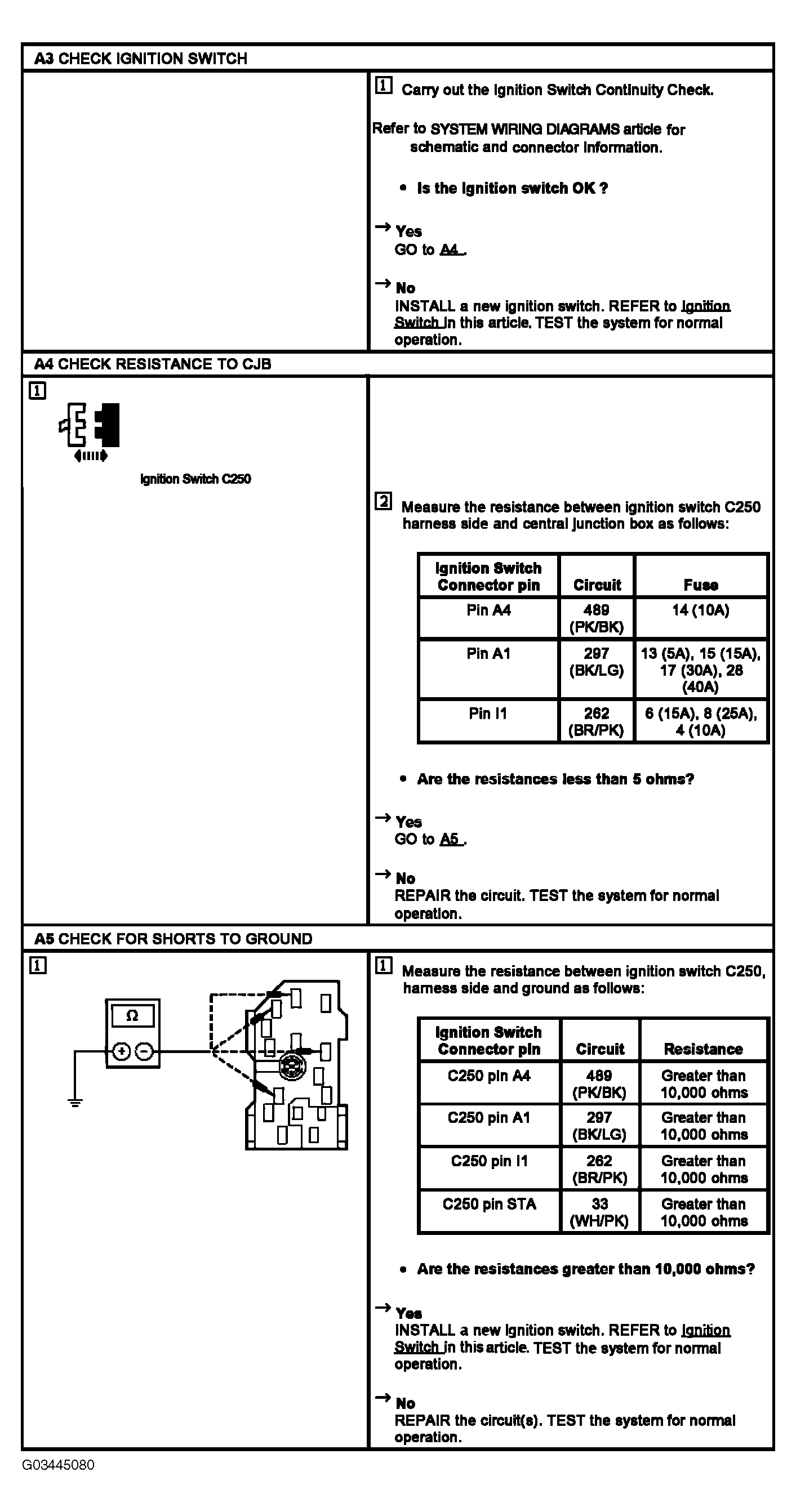 A3 CHECK IGNITION SWITCH

1 Carry out the Ignition Switch Continuity Check.

Refer to SYSTEM WIRING DIAGRAMS article for schematic and connector information.

• Is the ignition switch OK ?

→ Yes
GO to A4 .

→ No
INSTALL a new ignition switch. REFER to Ignition Switch in this article. TEST the system for normal operation.

A4 CHECK RESISTANCE TO CJB

1

Ignition Switch C250

2 Measure the resistance between ignition switch C250 harness side and central junction box as follows:

| Ignition Switch Connector pin | Circuit | Fuse |
|---|---|---|
| Pin A4 | 489 (PK/BK) | 14 (10A) |
| Pin A1 | 297 (BK/LG) | 13 (5A), 15 (15A), 17 (30A), 28 (40A) |
| Pin I1 | 262 (BR/PK) | 6 (15A), 8 (25A), 4 (10A) |

• Are the resistances less than 5 ohms?

→ Yes
GO to A5 .

→ No
REPAIR the circuit. TEST the system for normal operation.

A5 CHECK FOR SHORTS TO GROUND

1

Ω

1 Measure the resistance between ignition switch C250, harness side and ground as follows:

| Ignition Switch Connector pin | Circuit | Resistance |
|---|---|---|
| C250 pin A4 | 489 (PK/BK) | Greater than 10,000 ohms |
| C250 pin A1 | 297 (BK/LG) | Greater than 10,000 ohms |
| C250 pin I1 | 262 (BR/PK) | Greater than 10,000 ohms |
| C250 pin STA | 33 (WH/PK) | Greater than 10,000 ohms |

• Are the resistances greater than 10,000 ohms?

→ Yes
INSTALL a new ignition switch. REFER to Ignition Switch in this article. TEST the system for normal operation.

→ No
REPAIR the circuit(s). TEST the system for normal operation.

G03445080